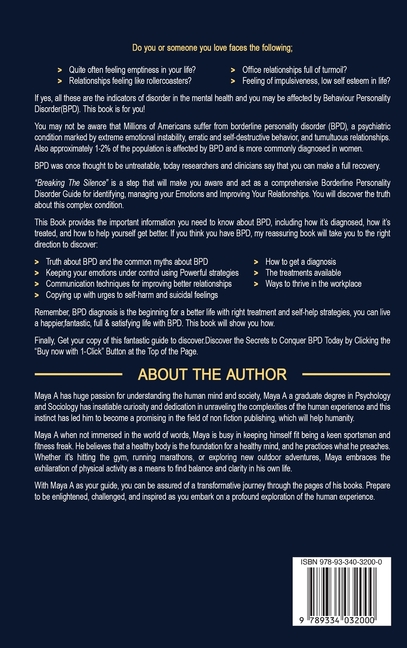 Do you or someone you love faces the following;

> Quite often feeling emptiness in your life?
> Relationships feeling like rollercoasters?

> Office relationships full of turmoil?
> Feeling of impulsiveness, low self esteem in life?

If yes, all these are the indicators of disorder in the mental health and you may be affected by Behaviour Personality Disorder(BPD). This book is for you!

You may not be aware that Millions of Americans suffer from borderline personality disorder (BPD), a psychiatric condition marked by extreme emotional instability, erratic and self-destructive behavior, and tumultuous relationships. Also approximately 1-2% of the population is affected by BPD and is more commonly diagnosed in women.

BPD was once thought to be untreatable, today researchers and clinicians say that you can make a full recovery.

"Breaking The Silence" is a step that will make you aware and act as a comprehensive Borderline Personality Disorder Guide for identifying, managing your Emotions and Improving Your Relationships. You will discover the truth about this complex condition.

This Book provides the important information you need to know about BPD, including how it's diagnosed, how it's treated, and how to help yourself get better. If you think you have BPD, my reassuring book will take you to the right direction to discover:

> Truth about BPD and the common myths about BPD
> Keeping your emotions under control using Powerful strategies
> Communication techniques for improving better relationships
> Copying up with urges to self-harm and suicidal feelings

> How to get a diagnosis
> The treatments available
> Ways to thrive in the workplace

Remember, BPD diagnosis is the beginning for a better life with right treatment and self-help strategies, you can live a happier,fantastic, full & satisfying life with BPD. This book will show you how.

Finally, Get your copy of this fantastic guide to discover.Discover the Secrets to Conquer BPD Today by Clicking the "Buy now with 1-Click" Button at the Top of the Page.

ABOUT THE AUTHOR

Maya A has huge passion for understanding the human mind and society, Maya A a graduate degree in Psychology and Sociology has insatiable curiosity and dedication in unraveling the complexities of the human experience and this instinct has led him to become a promising in the field of non fiction publishing, which will help humanity.

Maya A when not immersed in the world of words, Maya is busy in keeping himself fit being a keen sportsman and fitness freak. He believes that a healthy body is the foundation for a healthy mind, and he practices what he preaches. Whether it's hitting the gym, running marathons, or exploring new outdoor adventures, Maya embraces the exhilaration of physical activity as a means to find balance and clarity in his own life.

With Maya A as your guide, you can be assured of a transformative journey through the pages of his books. Prepare to be enlightened, challenged, and inspired as you embark on a profound exploration of the human experience.

ISBN 978-93-340-3200-0

9 789334 032000